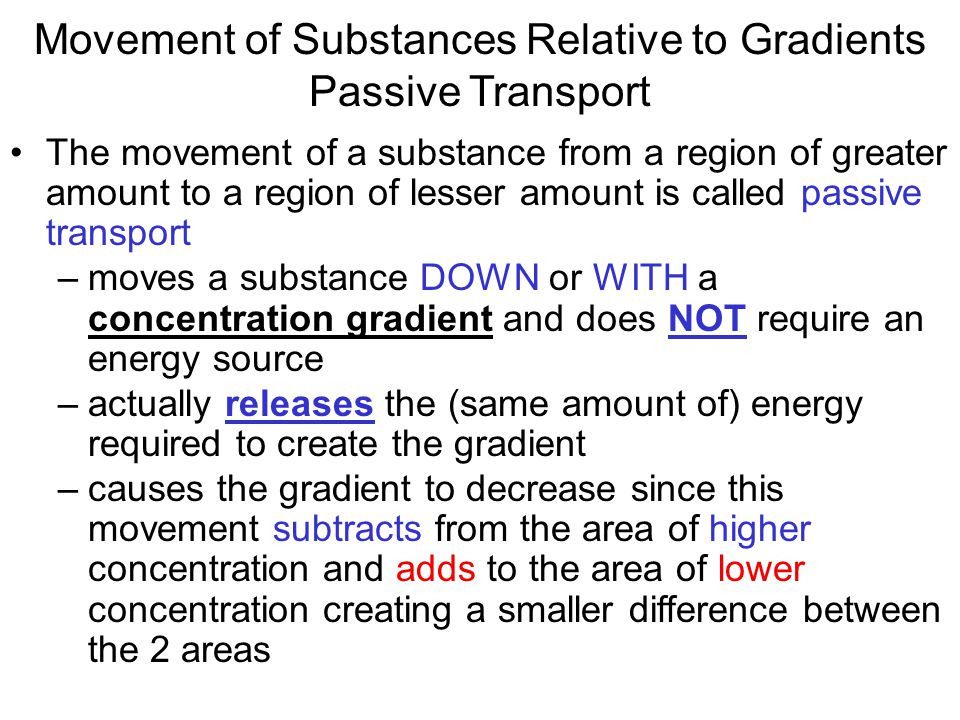 Movement of Substances Relative to Gradients
Passive Transport

• The movement of a substance from a region of greater amount to a region of lesser amount is called passive transport
– moves a substance DOWN or WITH a concentration gradient and does NOT require an energy source
– actually releases the (same amount of) energy required to create the gradient
– causes the gradient to decrease since this movement subtracts from the area of higher concentration and adds to the area of lower concentration creating a smaller difference between the 2 areas